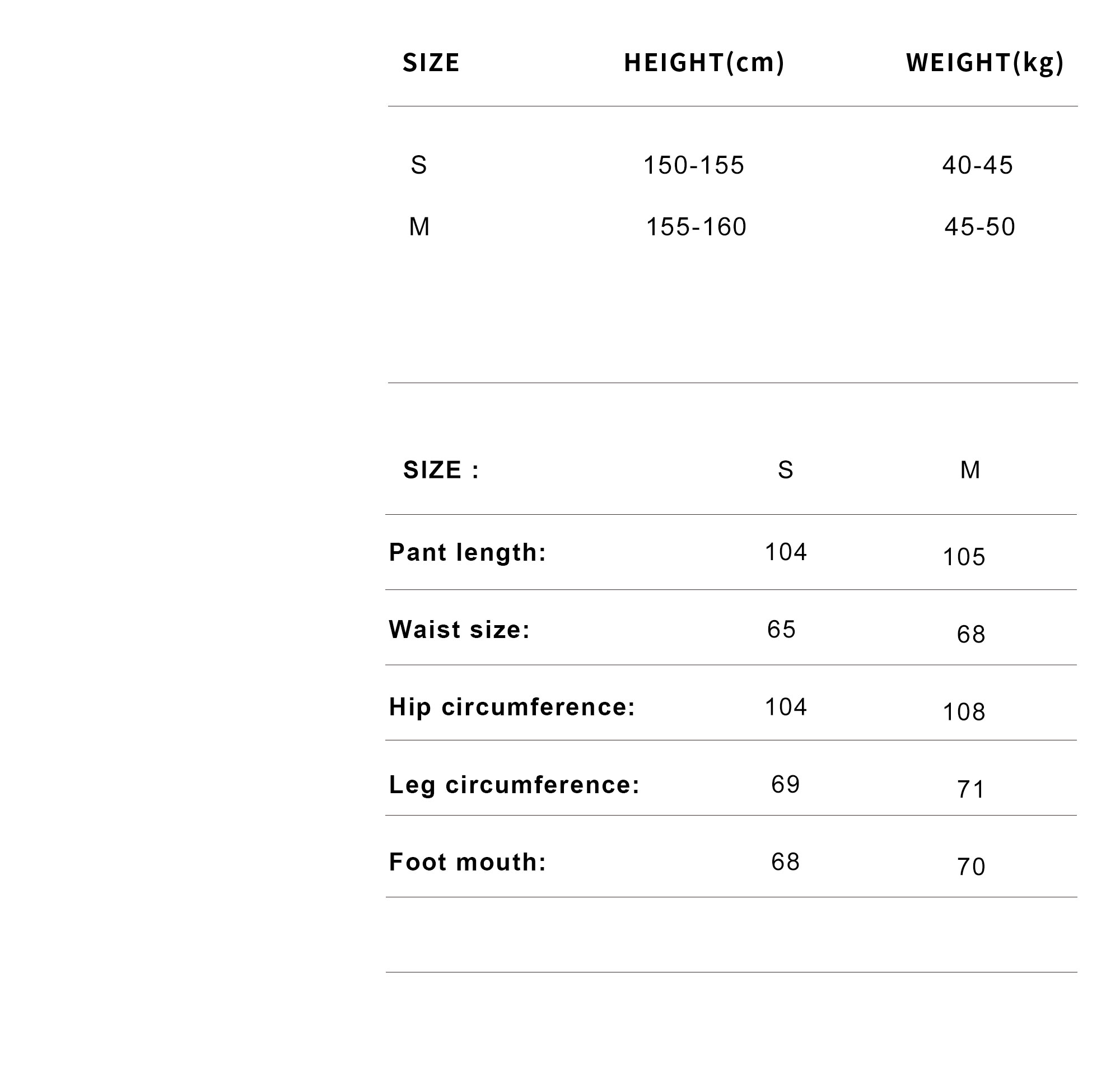 | SIZE | HEIGHT(cm) | WEIGHT(kg) |
|---|---|---|
| S | 150-155 | 40-45 |
| M | 155-160 | 45-50 |

| SIZE : | S | M |
|---|---|---|
| Pant length: | 104 | 105 |
| Waist size: | 65 | 68 |
| Hip circumference: | 104 | 108 |
| Leg circumference: | 69 | 71 |
| Foot mouth: | 68 | 70 |